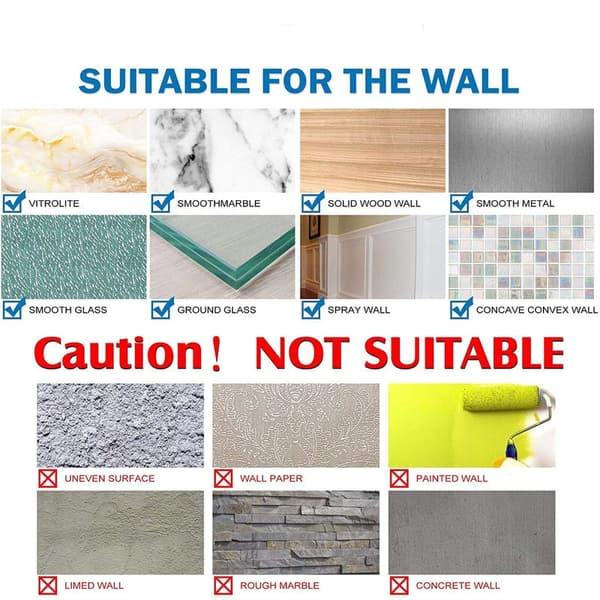 SUITABLE FOR THE WALL

☑ VITROLITE

☑ SMOOTHMARBLE

☑ SOLID WOOD WALL

☑ SMOOTH METAL

☑ SMOOTH GLASS

☑ GROUND GLASS

☑ SPRAY WALL

☑ CONCAVE CONVEX WALL

Caution! NOT SUITABLE

☒ UNEVEN SURFACE

☒ WALL PAPER

☒ PAINTED WALL

☒ LIMED WALL

☒ ROUGH MARBLE

☒ CONCRETE WALL